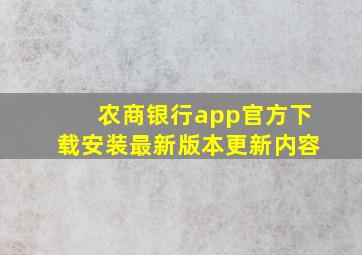 农商银行app官方下载安装最新版本更新内容